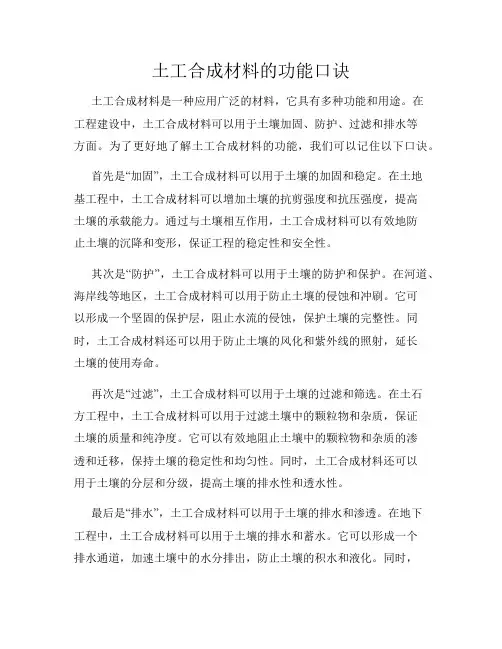 土工合成材料的功能口诀

土工合成材料是一种应用广泛的材料，它具有多种功能和用途。在工程建设中，土工合成材料可以用于土壤加固、防护、过滤和排水等方面。为了更好地了解土工合成材料的功能，我们可以记住以下口诀。

首先是“加固”，土工合成材料可以用于土壤的加固和稳定。在土地基工程中，土工合成材料可以增加土壤的抗剪强度和抗压强度，提高土壤的承载能力。通过与土壤相互作用，土工合成材料可以有效地防止土壤的沉降和变形，保证工程的稳定性和安全性。

其次是“防护”，土工合成材料可以用于土壤的防护和保护。在河道、海岸线等地区，土工合成材料可以用于防止土壤的侵蚀和冲刷。它可以形成一个坚固的保护层，阻止水流的侵蚀，保护土壤的完整性。同时，土工合成材料还可以用于防止土壤的风化和紫外线的照射，延长土壤的使用寿命。

再次是“过滤”，土工合成材料可以用于土壤的过滤和筛选。在土石方工程中，土工合成材料可以用于过滤土壤中的颗粒物和杂质，保证土壤的质量和纯净度。它可以有效地阻止土壤中的颗粒物和杂质的渗透和迁移，保持土壤的稳定性和均匀性。同时，土工合成材料还可以用于土壤的分层和分级，提高土壤的排水性和透水性。

最后是“排水”，土工合成材料可以用于土壤的排水和渗透。在地下工程中，土工合成材料可以用于土壤的排水和蓄水。它可以形成一个排水通道，加速土壤中的水分排出，防止土壤的积水和液化。同时，